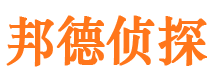 邦德侦探